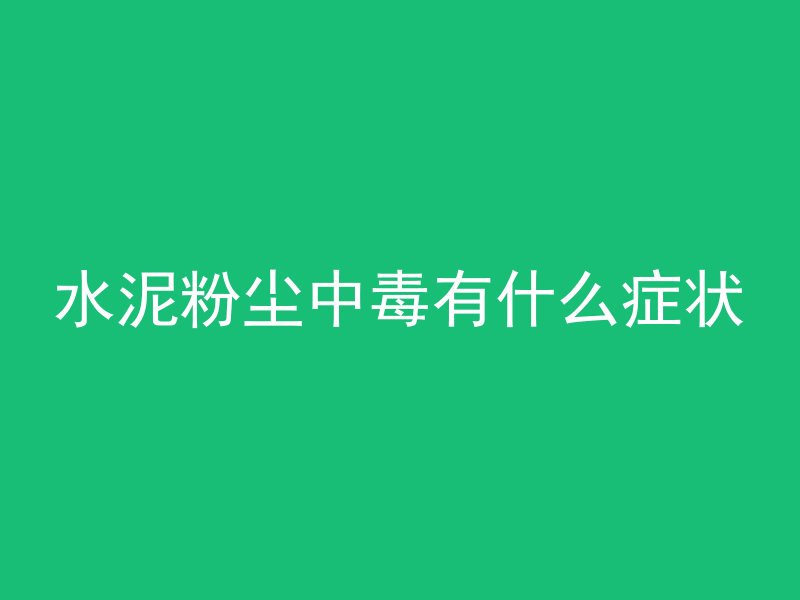 水泥粉尘中毒有什么症状